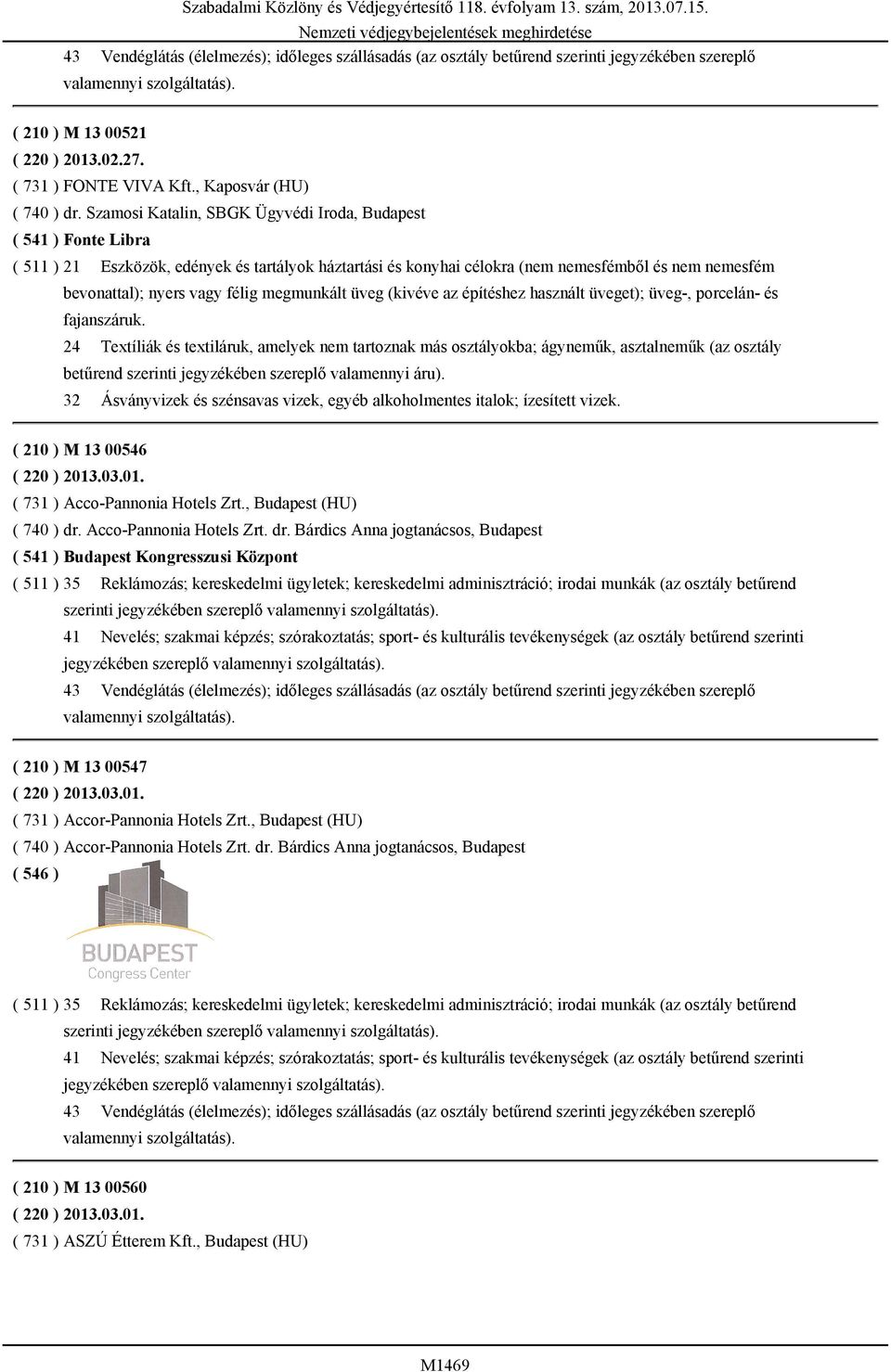 Szabadalmi Közlöny és Védjegyértesítő 118. évfolyam 13. szám, 2013.07.15.
Nemzeti védjegybejelentések meghirdetése

43 Vendéglátás (élelmezés); időleges szállásadás (az osztály betűrend szerinti jegyzékében szereplő valamennyi szolgáltatás).

( 210 ) M 13 00521
( 220 ) 2013.02.27.
( 731 ) FONTE VIVA Kft., Kaposvár (HU)
( 740 ) dr. Szamosi Katalin, SBGK Ügyvédi Iroda, Budapest
( 541 ) Fonte Libra
( 511 ) 21 Eszközök, edények és tartályok háztartási és konyhai célokra (nem nemesfémből és nem nemesfém bevonattal); nyers vagy félig megmunkált üveg (kivéve az építéshez használt üveget); üveg-, porcelán- és fajanszáruk.
24 Textíliák és textiláruk, amelyek nem tartoznak más osztályokba; ágyneműk, asztalneműk (az osztály betűrend szerinti jegyzékében szereplő valamennyi áru).
32 Ásványvizek és szénsavas vizek, egyéb alkoholmentes italok; ízesített vizek.

( 210 ) M 13 00546
( 220 ) 2013.03.01.
( 731 ) Acco-Pannonia Hotels Zrt., Budapest (HU)
( 740 ) dr. Acco-Pannonia Hotels Zrt. dr. Bárdics Anna jogtanácsos, Budapest
( 541 ) Budapest Kongresszusi Központ
( 511 ) 35 Reklámozás; kereskedelmi ügyletek; kereskedelmi adminisztráció; irodai munkák (az osztály betűrend szerinti jegyzékében szereplő valamennyi szolgáltatás).
41 Nevelés; szakmai képzés; szórakoztatás; sport- és kulturális tevékenységek (az osztály betűrend szerinti jegyzékében szereplő valamennyi szolgáltatás).
43 Vendéglátás (élelmezés); időleges szállásadás (az osztály betűrend szerinti jegyzékében szereplő valamennyi szolgáltatás).

( 210 ) M 13 00547
( 220 ) 2013.03.01.
( 731 ) Accor-Pannonia Hotels Zrt., Budapest (HU)
( 740 ) Accor-Pannonia Hotels Zrt. dr. Bárdics Anna jogtanácsos, Budapest
( 546 )
BUDAPEST
Congress Center
( 511 ) 35 Reklámozás; kereskedelmi ügyletek; kereskedelmi adminisztráció; irodai munkák (az osztály betűrend szerinti jegyzékében szereplő valamennyi szolgáltatás).
41 Nevelés; szakmai képzés; szórakoztatás; sport- és kulturális tevékenységek (az osztály betűrend szerinti jegyzékében szereplő valamennyi szolgáltatás).
43 Vendéglátás (élelmezés); időleges szállásadás (az osztály betűrend szerinti jegyzékében szereplő valamennyi szolgáltatás).

( 210 ) M 13 00560
( 220 ) 2013.03.01.
( 731 ) ASZÚ Étterem Kft., Budapest (HU)

M1469